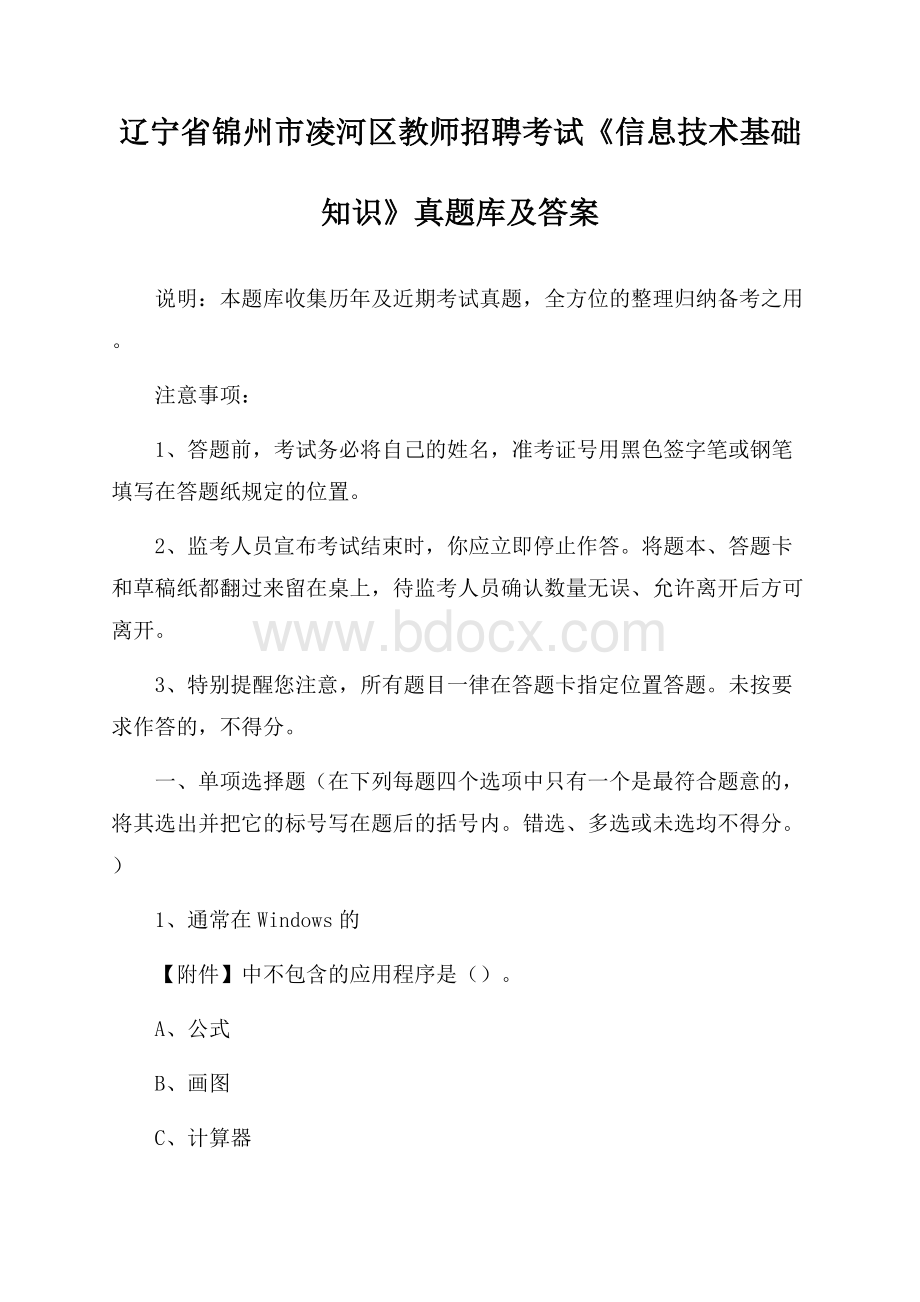 辽宁省锦州市凌河区教师招聘考试《信息技术基础知识》真题库及答案

说明：本题库收集历年及近期考试真题，全方位的整理归纳备考之用。

注意事项：

1、答题前，考试务必将自己的姓名，准考证号用黑色签字笔或钢笔填写在答题纸规定的位置。

2、监考人员宣布考试结束时，你应立即停止作答。将题本、答题卡和草稿纸都翻过来留在桌上，待监考人员确认数量无误、允许离开后方可离开。

www.bdocx.com

3、特别提醒您注意，所有题目一律在答题卡指定位置答题。未按要求作答的，不得分。

一、单项选择题（在下列每题四个选项中只有一个是最符合题意的，将其选出并把它的标号写在题后的括号内。错选、多选或未选均不得分。）

1、通常在Windows的

【附件】中不包含的应用程序是（）。

A、公式

B、画图

C、计算器